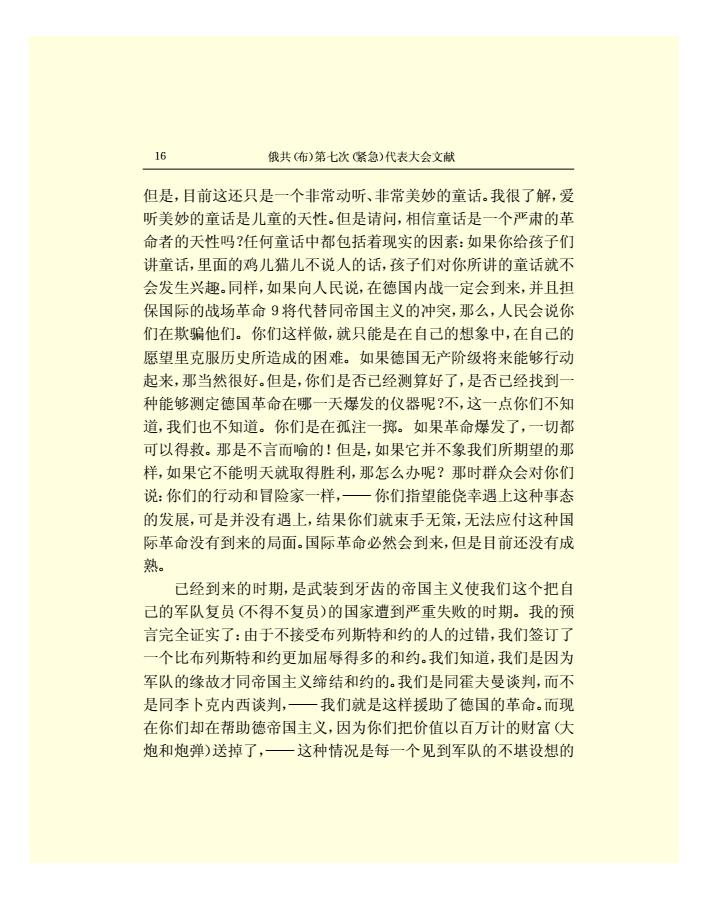 16　　俄共(布)第七次(紧急)代表大会文献

但是,目前这还只是一个非常动听、非常美妙的童话。我很了解,爱听美妙的童话是儿童的天性。但是请问,相信童话是一个严肃的革命者的天性吗?任何童话中都包括着现实的因素:如果你给孩子们讲童话,里面的鸡儿猫儿不说人的话,孩子们对你所讲的童话就不会发生兴趣。同样,如果向人民说,在德国内战一定会到来,并且担保国际的战场革命 9 将代替同帝国主义的冲突,那么,人民会说你们在欺骗他们。你们这样做,就只能是在自己的想象中,在自己的愿望里克服历史所造成的困难。如果德国无产阶级将来能够行动起来,那当然很好。但是,你们是否已经测算好了,是否已经找到一种能够测定德国革命在哪一天爆发的仪器呢?不,这一点你们不知道,我们也不知道。你们是在孤注一掷。如果革命爆发了,一切都可以得救。那是不言而喻的!但是,如果它并不象我们所期望的那样,如果它不能明天就取得胜利,那怎么办呢?那时群众会对你们说:你们的行动和冒险家一样,——你们指望能侥幸遇上这种事态的发展,可是并没有遇上,结果你们就束手无策,无法应付这种国际革命没有到来的局面。国际革命必然会到来,但是目前还没有成熟。

已经到来的时期,是武装到牙齿的帝国主义使我们这个把自己的军队复员(不得不复员)的国家遭到严重失败的时期。我的预言完全证实了:由于不接受布列斯特和约的人的过错,我们签订了一个比布列斯特和约更加屈辱得多的和约。我们知道,我们是因为军队的缘故才同帝国主义缔结和约的。我们是同霍夫曼谈判,而不是同李卜克内西谈判,——我们就是这样援助了德国的革命。而现在你们却在帮助德帝国主义,因为你们把价值以百万计的财富(大炮和炮弹)送掉了,——这种情况是每一个见到军队的不堪设想的